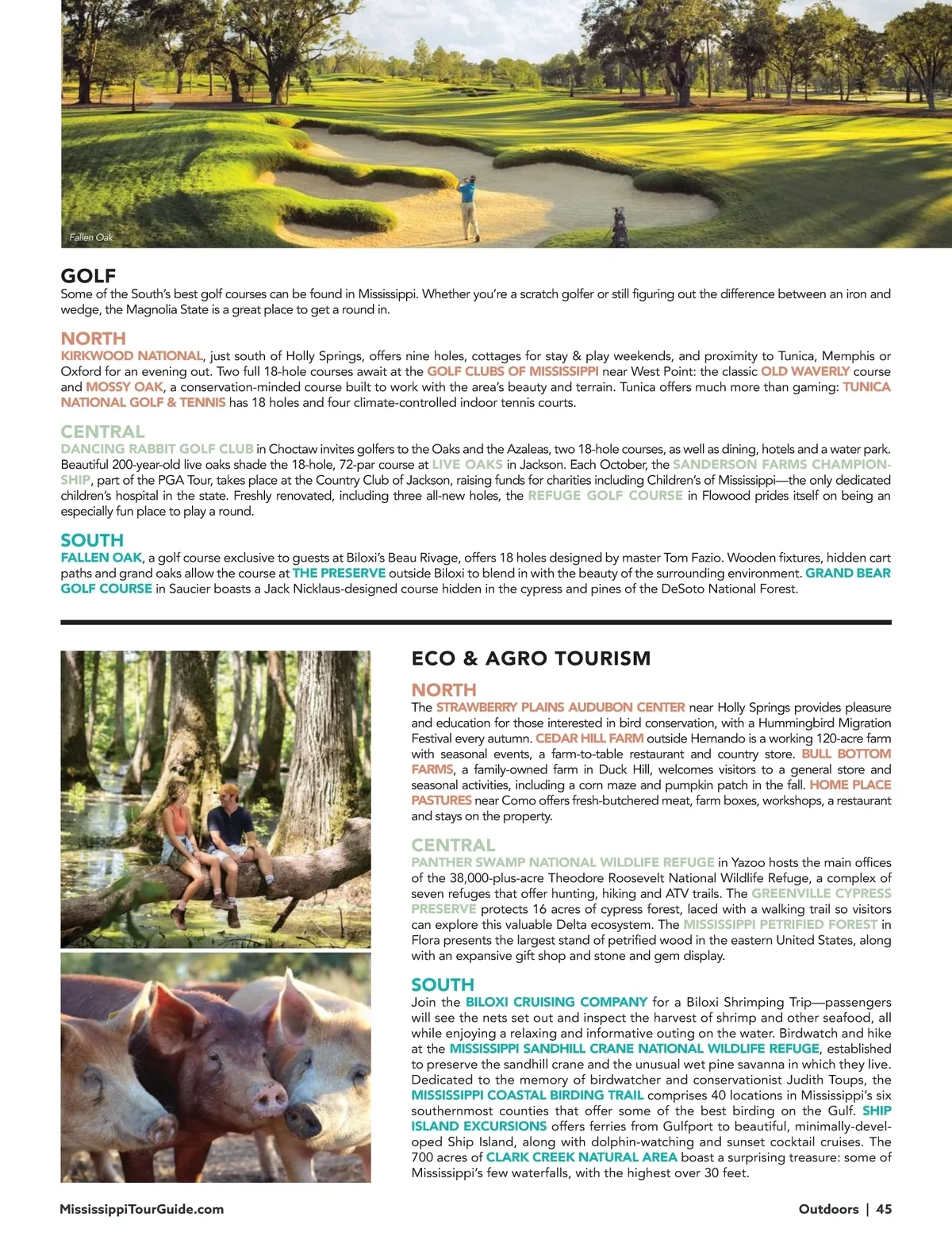 Fallen Oak

GOLF
Some of the South's best golf courses can be found in Mississippi. Whether you're a scratch golfer or still figuring out the difference between an iron and wedge, the Magnolia State is a great place to get a round in.

NORTH
KIRKWOOD NATIONAL, just south of Holly Springs, offers nine holes, cottages for stay & play weekends, and proximity to Tunica, Memphis or Oxford for an evening out. Two full 18-hole courses await at the GOLF CLUBS OF MISSISSIPPI near West Point: the classic OLD WAVERLY course and MOSSY OAK, a conservation-minded course built to work with the area's beauty and terrain. Tunica offers much more than gaming: TUNICA NATIONAL GOLF & TENNIS has 18 holes and four climate-controlled indoor tennis courts.

CENTRAL
DANCING RABBIT GOLF CLUB in Choctaw invites golfers to the Oaks and the Azaleas, two 18-hole courses, as well as dining, hotels and a water park. Beautiful 200-year-old live oaks shade the 18-hole, 72-par course at LIVE OAKS in Jackson. Each October, the SANDERSON FARMS CHAMPIONSHIP, part of the PGA Tour, takes place at the Country Club of Jackson, raising funds for charities including Children's of Mississippi—the only dedicated children's hospital in the state. Freshly renovated, including three all-new holes, the REFUGE GOLF COURSE in Flowood prides itself on being an especially fun place to play a round.

SOUTH
FALLEN OAK, a golf course exclusive to guests at Biloxi's Beau Rivage, offers 18 holes designed by master Tom Fazio. Wooden fixtures, hidden cart paths and grand oaks allow the course at THE PRESERVE outside Biloxi to blend in with the beauty of the surrounding environment. GRAND BEAR GOLF COURSE in Saucier boasts a Jack Nicklaus-designed course hidden in the cypress and pines of the DeSoto National Forest.

ECO & AGRO TOURISM

NORTH
The STRAWBERRY PLAINS AUDUBON CENTER near Holly Springs provides pleasure and education for those interested in bird conservation, with a Hummingbird Migration Festival every autumn. CEDAR HILL FARM outside Hernando is a working 120-acre farm with seasonal events, a farm-to-table restaurant and country store. BULL BOTTOM FARMS, a family-owned farm in Duck Hill, welcomes visitors to a general store and seasonal activities, including a corn maze and pumpkin patch in the fall. HOME PLACE PASTURES near Como offers fresh-butchered meat, farm boxes, workshops, a restaurant and stays on the property.

CENTRAL
PANTHER SWAMP NATIONAL WILDLIFE REFUGE in Yazoo hosts the main offices of the 38,000-plus-acre Theodore Roosevelt National Wildlife Refuge, a complex of seven refuges that offer hunting, hiking and ATV trails. The GREENVILLE CYPRESS PRESERVE protects 16 acres of cypress forest, laced with a walking trail so visitors can explore this valuable Delta ecosystem. The MISSISSIPPI PETRIFIED FOREST in Flora presents the largest stand of petrified wood in the eastern United States, along with an expansive gift shop and stone and gem display.

SOUTH
Join the BILOXI CRUISING COMPANY for a Biloxi Shrimping Trip—passengers will see the nets set out and inspect the harvest of shrimp and other seafood, all while enjoying a relaxing and informative outing on the water. Birdwatch and hike at the MISSISSIPPI SANDHILL CRANE NATIONAL WILDLIFE REFUGE, established to preserve the sandhill crane and the unusual wet pine savanna in which they live. Dedicated to the memory of birdwatcher and conservationist Judith Toups, the MISSISSIPPI COASTAL BIRDING TRAIL comprises 40 locations in Mississippi's six southernmost counties that offer some of the best birding on the Gulf. SHIP ISLAND EXCURSIONS offers ferries from Gulfport to beautiful, minimally-developed Ship Island, along with dolphin-watching and sunset cocktail cruises. The 700 acres of CLARK CREEK NATURAL AREA boast a surprising treasure: some of Mississippi's few waterfalls, with the highest over 30 feet.

MississippiTourGuide.com

Outdoors | 45